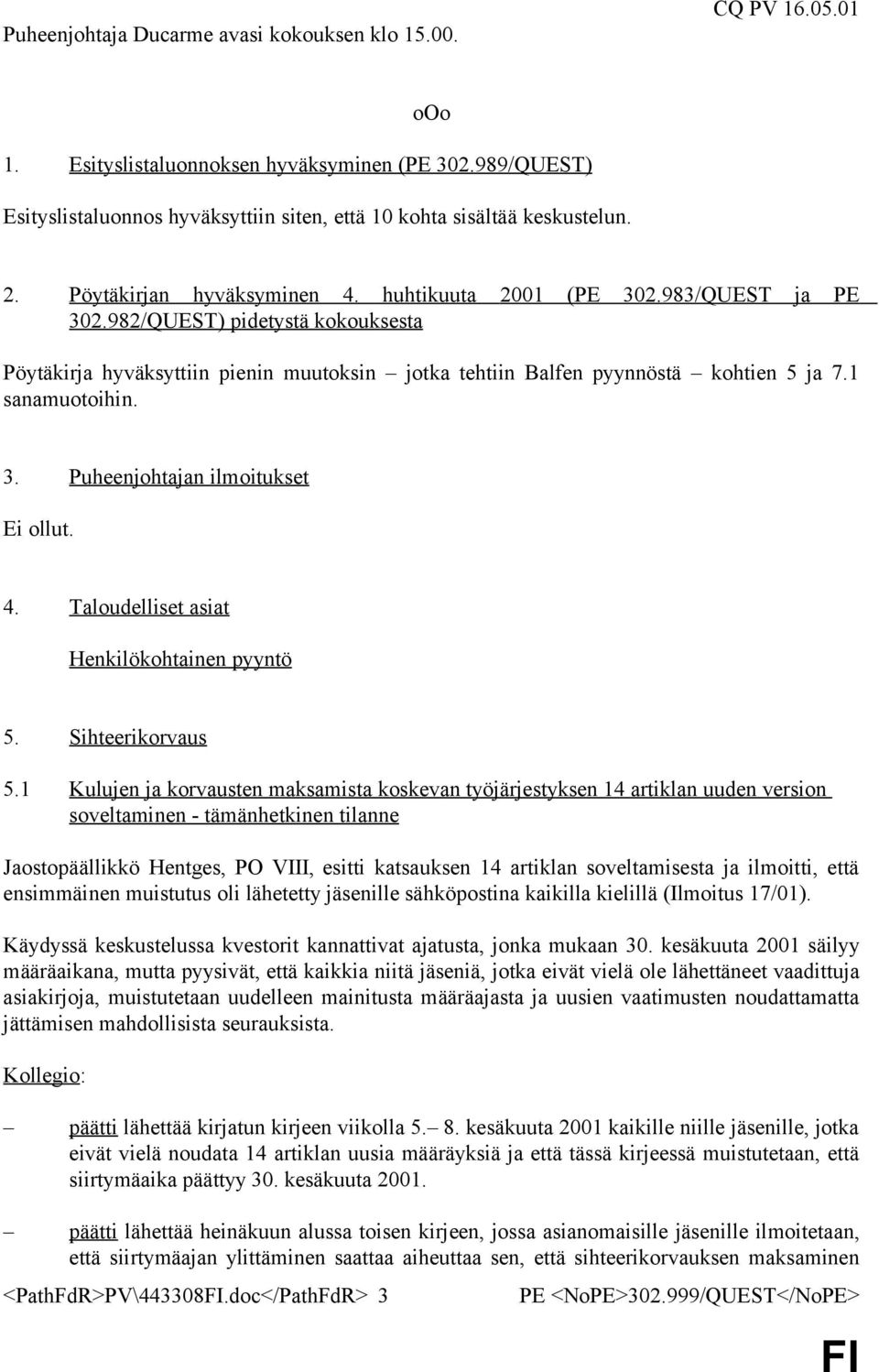 CQ PV 16.05.01

Puheenjohtaja Ducarme avasi kokouksen klo 15.00.

oOo

1. Esityslistaluonnoksen hyväksyminen (PE 302.989/QUEST)

Esityslistaluonnos hyväksyttiin siten, että 10 kohta sisältää keskustelun.

2. Pöytäkirjan hyväksyminen 4. huhtikuuta 2001 (PE 302.983/QUEST ja PE 302.982/QUEST) pidetystä kokouksesta

Pöytäkirja hyväksyttiin pienin muutoksin – jotka tehtiin Balfen pyynnöstä – kohtien 5 ja 7.1 sanamuotoihin.

3. Puheenjohtajan ilmoitukset

Ei ollut.

4. Taloudelliset asiat

Henkilökohtainen pyyntö

5. Sihteerikorvaus

5.1 Kulujen ja korvausten maksamista koskevan työjärjestyksen 14 artiklan uuden version soveltaminen - tämänhetkinen tilanne

Jaostopäällikkö Hentges, PO VIII, esitti katsauksen 14 artiklan soveltamisesta ja ilmoitti, että ensimmäinen muistutus oli lähetetty jäsenille sähköpostina kaikilla kielillä (Ilmoitus 17/01).

Käydyssä keskustelussa kvestorit kannattivat ajatusta, jonka mukaan 30. kesäkuuta 2001 säilyy määräaikana, mutta pyysivät, että kaikkia niitä jäseniä, jotka eivät vielä ole lähettäneet vaadittuja asiakirjoja, muistutetaan uudelleen mainitusta määräajasta ja uusien vaatimusten noudattamatta jättämisen mahdollisista seurauksista.

Kollegio:

– päätti lähettää kirjatun kirjeen viikolla 5.– 8. kesäkuuta 2001 kaikille niille jäsenille, jotka eivät vielä noudata 14 artiklan uusia määräyksiä ja että tässä kirjeessä muistutetaan, että siirtymäaika päättyy 30. kesäkuuta 2001.

– päätti lähettää heinäkuun alussa toisen kirjeen, jossa asianomaisille jäsenille ilmoitetaan, että siirtymäajan ylittäminen saattaa aiheuttaa sen, että sihteerikorvauksen maksaminen

<PathFdR>PV\443308FI.doc</PathFdR> 3 PE <NoPE>302.999/QUEST</NoPE>

FI